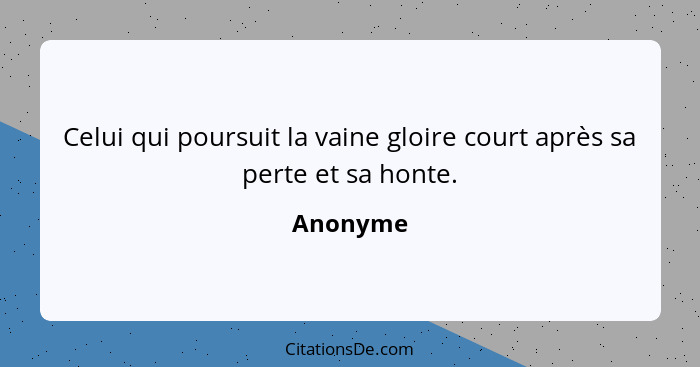 Celui qui poursuit la vaine gloire court après sa perte et sa honte.

Anonyme

CitationsDe.com